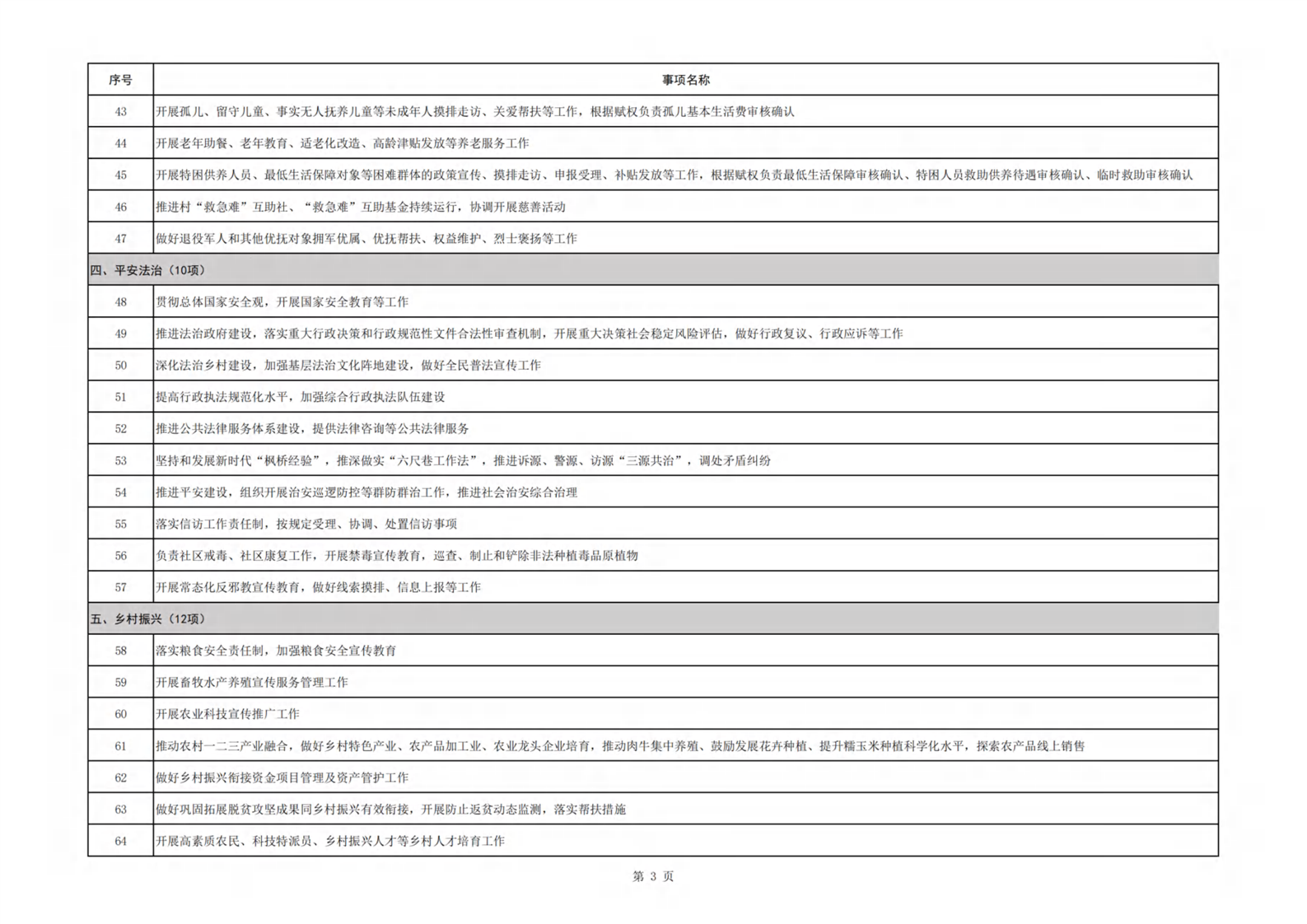 | 序号 | 事项名称 |
|---|---|
| 43 | 开展孤儿、留守儿童、事实无人抚养儿童等未成年人摸排走访、关爱帮扶等工作，根据赋权负责孤儿基本生活费审核确认 |
| 44 | 开展老年助餐、老年教育、适老化改造、高龄津贴发放等养老服务工作 |
| 45 | 开展特困供养人员、最低生活保障对象等困难群体的政策宣传、摸排走访、申报受理、补贴发放等工作，根据赋权负责最低生活保障审核确认、特困人员救助供养待遇审核确认、临时救助审核确认 |
| 46 | 推进村“救急难”互助社、“救急难”互助基金持续运行，协调开展慈善活动 |
| 47 | 做好退役军人和其他优抚对象拥军优属、优抚帮扶、权益维护、烈士褒扬等工作 |
| 四、平安法治（10项） | |
| 48 | 贯彻总体国家安全观，开展国家安全教育等工作 |
| 49 | 推进法治政府建设，落实重大行政决策和行政规范性文件合法性审查机制，开展重大决策社会稳定风险评估，做好行政复议、行政应诉等工作 |
| 50 | 深化法治乡村建设，加强基层法治文化阵地建设，做好全民普法宣传工作 |
| 51 | 提高行政执法规范化水平，加强综合行政执法队伍建设 |
| 52 | 推进公共法律服务体系建设，提供法律咨询等公共法律服务 |
| 53 | 坚持和发展新时代“枫桥经验”，推深做实“六尺巷工作法”，推进诉源、警源、访源“三源共治”，调处矛盾纠纷 |
| 54 | 推进平安建设，组织开展治安巡逻防控等群防群治工作，推进社会治安综合治理 |
| 55 | 落实信访工作责任制，按规定受理、协调、处置信访事项 |
| 56 | 负责社区戒毒、社区康复工作，开展禁毒宣传教育，巡查、制止和铲除非法种植毒品原植物 |
| 57 | 开展常态化反邪教宣传教育，做好线索摸排、信息上报等工作 |
| 五、乡村振兴（12项） | |
| 58 | 落实粮食安全责任制，加强粮食安全宣传教育 |
| 59 | 开展畜牧水产养殖宣传服务管理工作 |
| 60 | 开展农业科技宣传推广工作 |
| 61 | 推动农村一二三产业融合，做好乡村特色产业、农产品加工业、农业龙头企业培育，推动肉牛集中养殖、鼓励发展花卉种植、提升糯玉米种植科学化水平，探索农产品线上销售 |
| 62 | 做好乡村振兴衔接资金项目管理及资产管护工作 |
| 63 | 做好巩固拓展脱贫攻坚成果同乡村振兴有效衔接，开展防止返贫动态监测，落实帮扶措施 |
| 64 | 开展高素质农民、科技特派员、乡村振兴人才等乡村人才培育工作 |

第 3 页